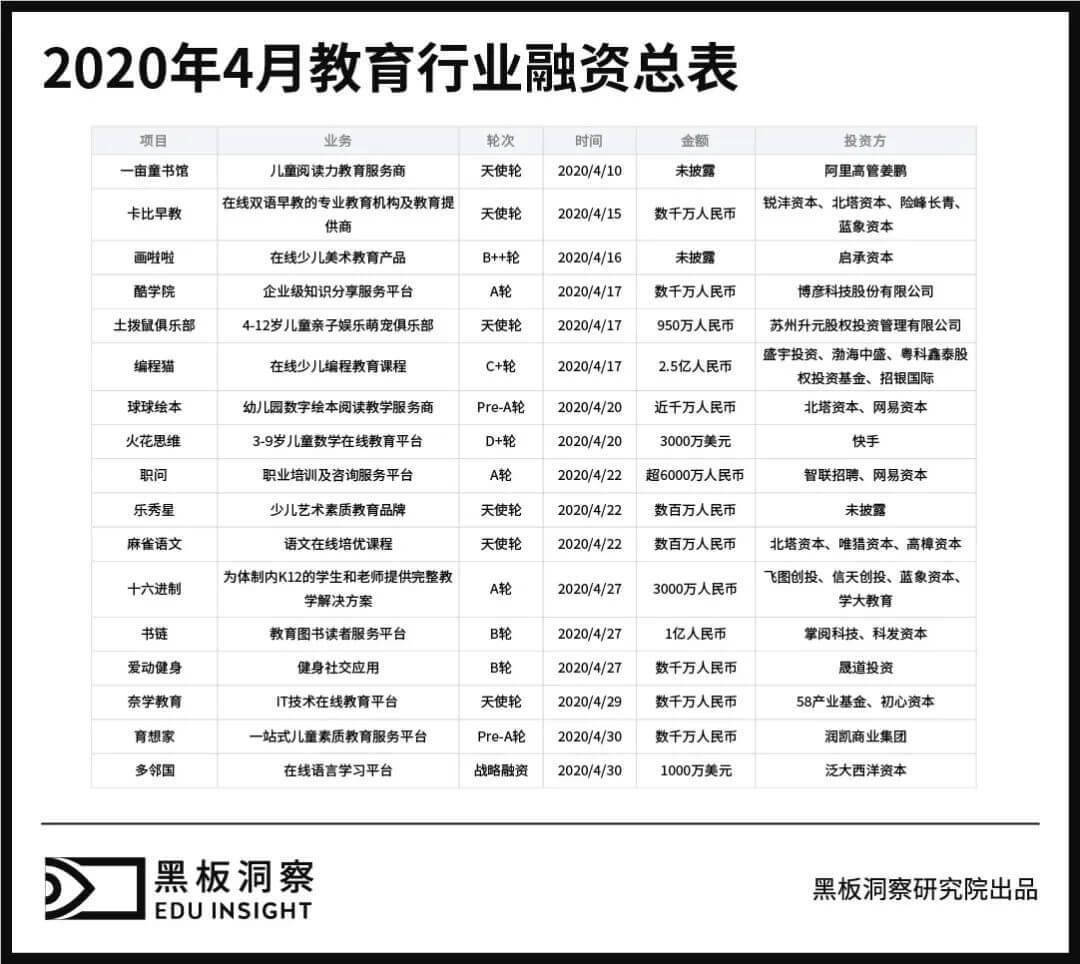 2020年4月教育行业融资总表

| 项目 | 业务 | 轮次 | 时间 | 金额 | 投资方 |
|---|---|---|---|---|---|
| 一亩童书馆 | 儿童阅读力教育服务商 | 天使轮 | 2020/4/10 | 未披露 | 阿里高管姜鹏 |
| 卡比早教 | 在线双语早教的专业教育机构及教育提供商 | 天使轮 | 2020/4/15 | 数千万人民币 | 锐沣资本、北塔资本、险峰长青、蓝象资本 |
| 画啦啦 | 在线少儿美术教育产品 | B++轮 | 2020/4/16 | 未披露 | 启承资本 |
| 酷学院 | 企业级知识分享服务平台 | A轮 | 2020/4/17 | 数千万人民币 | 博彦科技股份有限公司 |
| 土拨鼠俱乐部 | 4-12岁儿童亲子娱乐萌宠俱乐部 | 天使轮 | 2020/4/17 | 950万人民币 | 苏州升元股权投资管理有限公司 |
| 编程猫 | 在线少儿编程教育课程 | C+轮 | 2020/4/17 | 2.5亿人民币 | 盛宇投资、渤海中盛、粤科鑫泰股权投资基金、招银国际 |
| 球球绘本 | 幼儿园数字绘本阅读教学服务商 | Pre-A轮 | 2020/4/20 | 近千万人民币 | 北塔资本、网易资本 |
| 火花思维 | 3-9岁儿童数学在线教育平台 | D+轮 | 2020/4/20 | 3000万美元 | 快手 |
| 职问 | 职业培训及咨询服务平台 | A轮 | 2020/4/22 | 超6000万人民币 | 智联招聘、网易资本 |
| 乐秀星 | 少儿艺术素质教育品牌 | 天使轮 | 2020/4/22 | 数百万人民币 | 未披露 |
| 麻雀语文 | 语文在线培优课程 | 天使轮 | 2020/4/22 | 数百万人民币 | 北塔资本、唯猎资本、高樟资本 |
| 十六进制 | 为体制内K12的学生和老师提供完整教学解决方案 | A轮 | 2020/4/27 | 3000万人民币 | 飞图创投、信天创投、蓝象资本、学大教育 |
| 书链 | 教育图书读者服务平台 | B轮 | 2020/4/27 | 1亿人民币 | 掌阅科技、科发资本 |
| 爱动健身 | 健身社交应用 | B轮 | 2020/4/27 | 数千万人民币 | 晟道投资 |
| 奈学教育 | IT技术在线教育平台 | 天使轮 | 2020/4/29 | 数千万人民币 | 58产业基金、初心资本 |
| 育想家 | 一站式儿童素质教育服务平台 | Pre-A轮 | 2020/4/30 | 数千万人民币 | 润凯商业集团 |
| 多邻国 | 在线语言学习平台 | 战略融资 | 2020/4/30 | 1000万美元 | 泛大西洋资本 |

黑板洞察
EDU INSIGHT

黑板洞察研究院出品